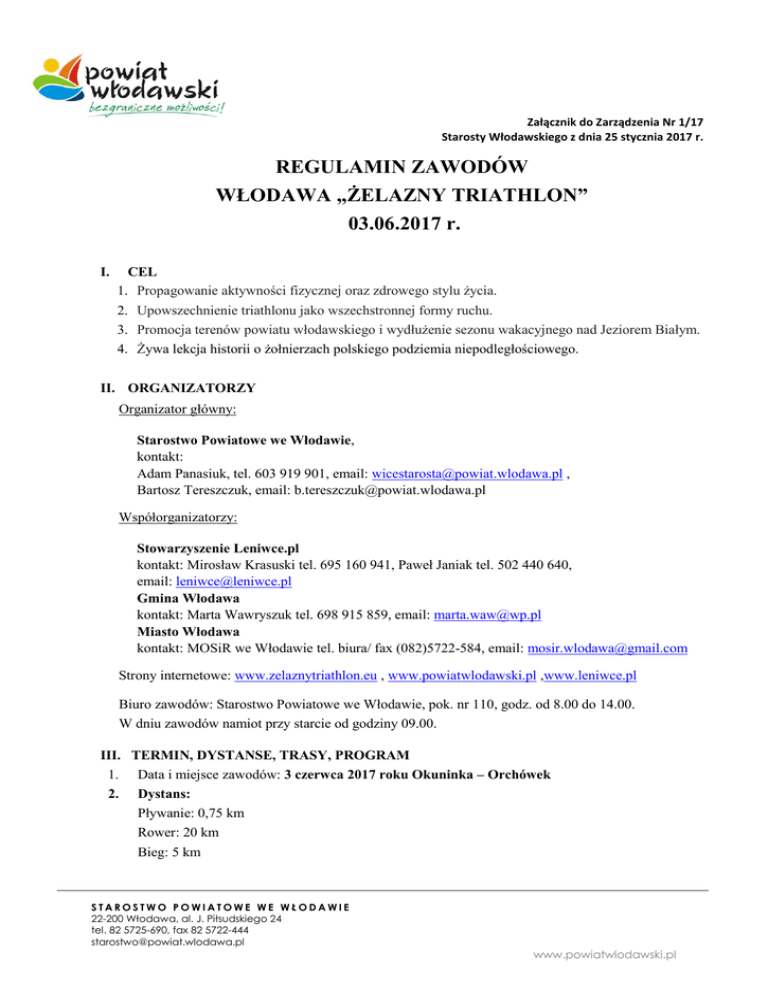 powiat włodawski
bezgraniczne możliwości!

Załącznik do Zarządzenia Nr 1/17
Starosty Włodawskiego z dnia 25 stycznia 2017 r.

REGULAMIN ZAWODÓW
WŁODAWA „ŻELAZNY TRIATHLON”
03.06.2017 r.

I. CEL
1. Propagowanie aktywności fizycznej oraz zdrowego stylu życia.
2. Upowszechnienie triathlonu jako wszechstronnej formy ruchu.
3. Promocja terenów powiatu włodawskiego i wydłużenie sezonu wakacyjnego nad Jeziorem Białym.
4. Żywa lekcja historii o żołnierzach polskiego podziemia niepodległościowego.

II. ORGANIZATORZY
Organizator główny:

Starostwo Powiatowe we Włodawie,
kontakt:
Adam Panasiuk, tel. 603 919 901, email: wicestarosta@powiat.wlodawa.pl ,
Bartosz Tereszczuk, email: b.tereszczuk@powiat.wlodawa.pl

Współorganizatorzy:

Stowarzyszenie Leniwce.pl
kontakt: Mirosław Krasuski tel. 695 160 941, Paweł Janiak tel. 502 440 640,
email: leniwce@leniwce.pl
Gmina Włodawa
kontakt: Marta Wawryszuk tel. 698 915 859, email: marta.waw@wp.pl
Miasto Włodawa
kontakt: MOSiR we Włodawie tel. biura/ fax (082)5722-584, email: mosir.wlodawa@gmail.com

Strony internetowe: www.zelaznytriathlon.eu , www.powiatwlodawski.pl ,www.leniwce.pl

Biuro zawodów: Starostwo Powiatowe we Włodawie, pok. nr 110, godz. od 8.00 do 14.00.
W dniu zawodów namiot przy starcie od godziny 09.00.

III. TERMIN, DYSTANSE, TRASY, PROGRAM
1. Data i miejsce zawodów: 3 czerwca 2017 roku Okuninka – Orchówek
2. Dystans:
Pływanie: 0,75 km
Rower: 20 km
Bieg: 5 km

STAROSTWO POWIATOWE WE WŁODAWIE
22-200 Włodawa, al. J. Piłsudskiego 24
tel. 82 5725-690, fax 82 5722-444
starostwo@powiat.wlodawa.pl

www.powiatwlodawski.pl